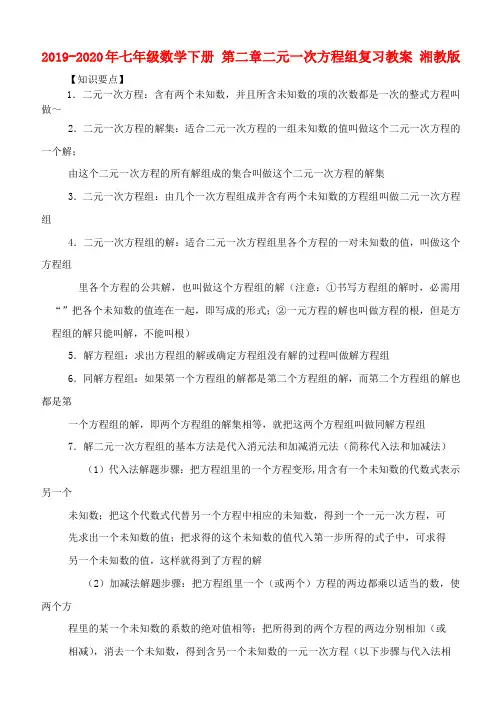 2019-2020年七年级数学下册 第二章二元一次方程组复习教案 湘教版

【知识要点】

1．二元一次方程：含有两个未知数，并且所含未知数的项的次数都是一次的整式方程叫做~

2．二元一次方程的解集：适合二元一次方程的一组未知数的值叫做这个二元一次方程的一个解；

由这个二元一次方程的所有解组成的集合叫做这个二元一次方程的解集

3．二元一次方程组：由几个一次方程组成并含有两个未知数的方程组叫做二元一次方程组

4．二元一次方程组的解：适合二元一次方程组里各个方程的一对未知数的值，叫做这个方程组

里各个方程的公共解，也叫做这个方程组的解（注意：①书写方程组的解时，必需用“ ”把各个未知数的值连在一起，即写成的形式；②一元方程的解也叫做方程的根，但是方程组的解只能叫解，不能叫根）

5．解方程组：求出方程组的解或确定方程组没有解的过程叫做解方程组

6．同解方程组：如果第一个方程组的解都是第二个方程组的解，而第二个方程组的解也都是第

一个方程组的解，即两个方程组的解集相等，就把这两个方程组叫做同解方程组

7．解二元一次方程组的基本方法是代入消元法和加减消元法（简称代入法和加减法）

（1）代入法解题步骤：把方程组里的一个方程变形，用含有一个未知数的代数式表示另一个

未知数；把这个代数式代替另一个方程中相应的未知数，得到一个一元一次方程，可先求出一个未知数的值；把求得的这个未知数的值代入第一步所得的式子中，可求得另一个未知数的值，这样就得到了方程的解

（2）加减法解题步骤：把方程组里一个（或两个）方程的两边都乘以适当的数，使两个方

程里的某一个未知数的系数的绝对值相等；把所得到的两个方程的两边分别相加（或相减），消去一个未知数，得到含另一个未知数的一元一次方程（以下步骤与代入法相